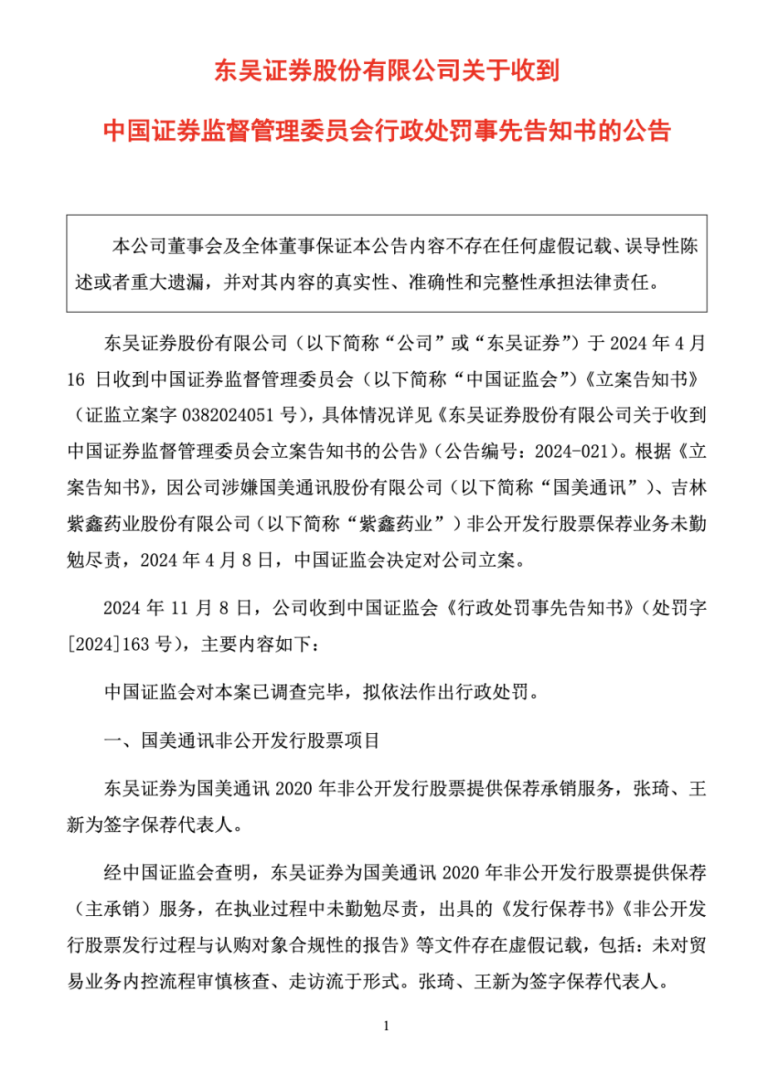 东吴证券股份有限公司关于收到

中国证券监督管理委员会行政处罚事先告知书的公告

本公司董事会及全体董事保证本公告内容不存在任何虚假记载、误导性陈述或者重大遗漏，并对其内容的真实性、准确性和完整性承担法律责任。

东吴证券股份有限公司（以下简称“公司”或“东吴证券”）于 2024 年 4 月 16 日收到中国证券监督管理委员会（以下简称“中国证监会”）《立案告知书》（证监立案字 0382024051 号），具体情况详见《东吴证券股份有限公司关于收到中国证券监督管理委员会立案告知书的公告》（公告编号：2024-021）。根据《立案告知书》，因公司涉嫌国美通讯股份有限公司（以下简称“国美通讯”）、吉林紫鑫药业股份有限公司（以下简称“紫鑫药业”）非公开发行股票保荐业务未勤勉尽责，2024 年 4 月 8 日，中国证监会决定对公司立案。

2024 年 11 月 8 日，公司收到中国证监会《行政处罚事先告知书》（处罚字[2024]163 号），主要内容如下：

中国证监会对本案已调查完毕，拟依法作出行政处罚。

一、国美通讯非公开发行股票项目

东吴证券为国美通讯 2020 年非公开发行股票提供保荐承销服务，张琦、王新为签字保荐代表人。

经中国证监会查明，东吴证券为国美通讯 2020 年非公开发行股票提供保荐（主承销）服务，在执业过程中未勤勉尽责，出具的《发行保荐书》《非公开发行股票发行过程与认购对象合规性的报告》等文件存在虚假记载，包括：未对贸易业务内控流程审慎核查、走访流于形式。张琦、王新为签字保荐代表人。

1